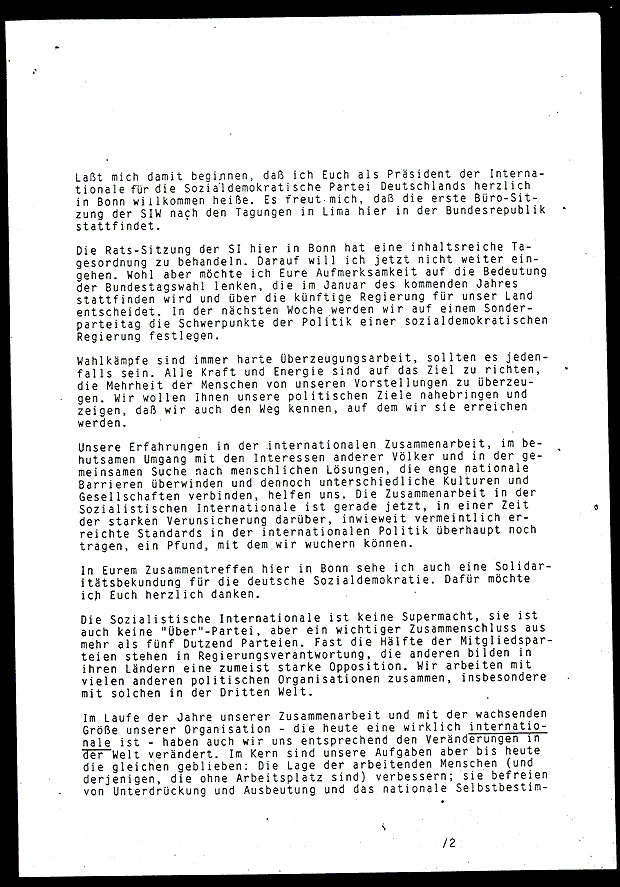 Laßt mich damit beginnen, daß ich Euch als Präsident der Internationale für die Sozialdemokratische Partei Deutschlands herzlich in Bonn willkommen heiße. Es freut mich, daß die erste Büro-Sitzung der SIW nach den Tagungen in Lima hier in der Bundesrepublik stattfindet.

Die Rats-Sitzung der SI hier in Bonn hat eine inhaltsreiche Tagesordnung zu behandeln. Darauf will ich jetzt nicht weiter eingehen. Wohl aber möchte ich Eure Aufmerksamkeit auf die Bedeutung der Bundestagswahl lenken, die im Januar des kommenden Jahres stattfinden wird und über die künftige Regierung für unser Land entscheidet. In der nächsten Woche werden wir auf einem Sonderparteitag die Schwerpunkte der Politik einer sozialdemokratischen Regierung festlegen.

Wahlkämpfe sind immer harte Überzeugungsarbeit, sollten es jedenfalls sein. Alle Kraft und Energie sind auf das Ziel zu richten, die Mehrheit der Menschen von unseren Vorstellungen zu überzeugen. Wir wollen Ihnen unsere politischen Ziele nahebringen und zeigen, daß wir auch den Weg kennen, auf dem wir sie erreichen werden.

Unsere Erfahrungen in der internationalen Zusammenarbeit, im behutsamen Umgang mit den Interessen anderer Völker und in der gemeinsamen Suche nach menschlichen Lösungen, die enge nationale Barrieren überwinden und dennoch unterschiedliche Kulturen und Gesellschaften verbinden, helfen uns. Die Zusammenarbeit in der Sozialistischen Internationale ist gerade jetzt, in einer Zeit der starken Verunsicherung darüber, inwieweit vermeintlich erreichte Standards in der internationalen Politik überhaupt noch tragen, ein Pfund, mit dem wir wuchern können.

In Eurem Zusammentreffen hier in Bonn sehe ich auch eine Solidaritätsbekundung für die deutsche Sozialdemokratie. Dafür möchte ich Euch herzlich danken.

Die Sozialistische Internationale ist keine Supermacht, sie ist auch keine "Über"-Partei, aber ein wichtiger Zusammenschluss aus mehr als fünf Dutzend Parteien. Fast die Hälfte der Mitgliedsparteien stehen in Regierungsverantwortung, die anderen bilden in ihren Ländern eine zumeist starke Opposition. Wir arbeiten mit vielen anderen politischen Organisationen zusammen, insbesondere mit solchen in der Dritten Welt.

Im Laufe der Jahre unserer Zusammenarbeit und mit der wachsenden Größe unserer Organisation - die heute eine wirklich internationale ist - haben auch wir uns entsprechend den Veränderungen in der Welt verändert. Im Kern sind unsere Aufgaben aber bis heute die gleichen geblieben: Die Lage der arbeitenden Menschen (und derjenigen, die ohne Arbeitsplatz sind) verbessern; sie befreien von Unterdrückung und Ausbeutung und das nationale Selbstbestim-

/2